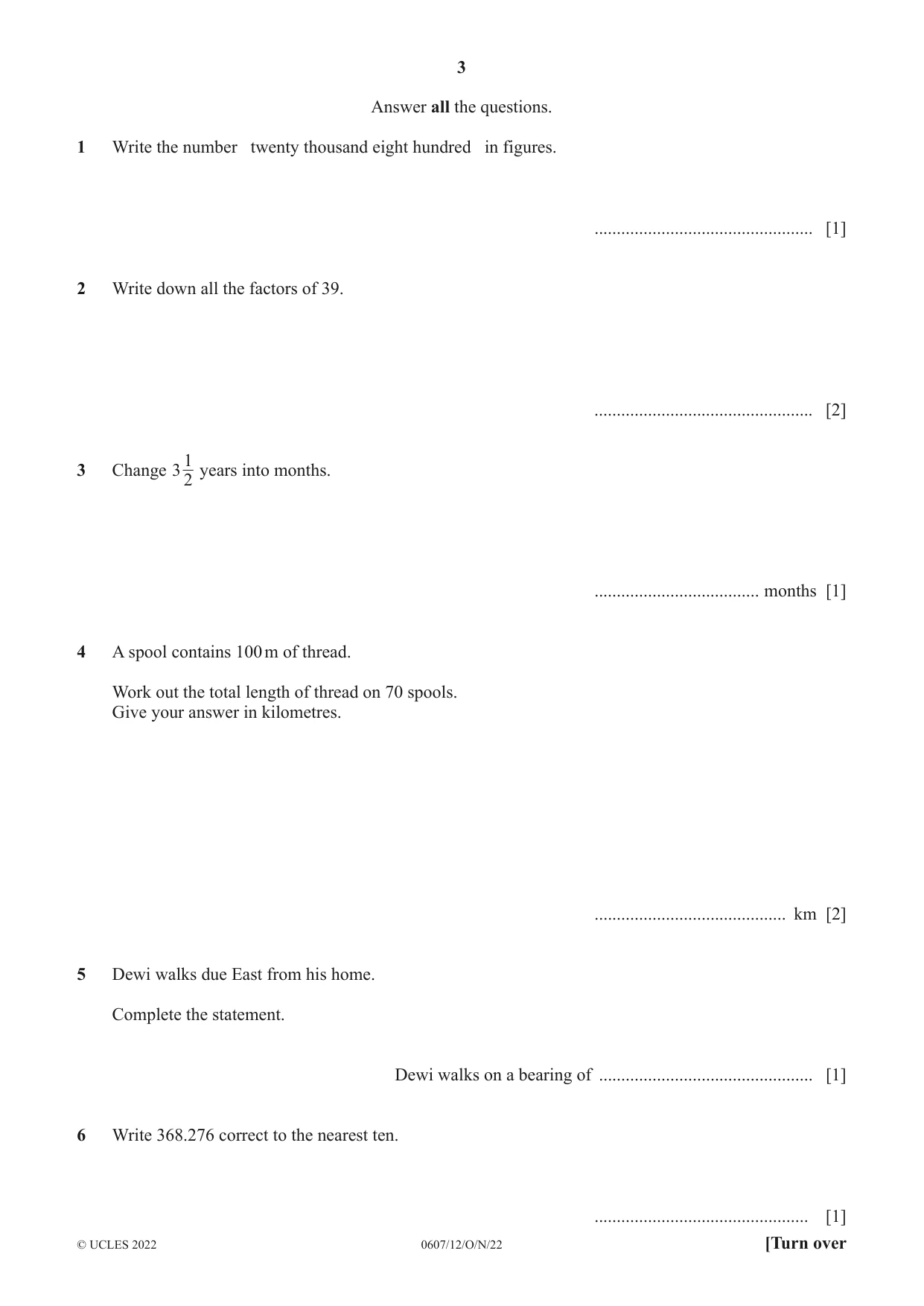 3

Answer all the questions.

1 Write the number twenty thousand eight hundred in figures.

____ [1]

2 Write down all the factors of 39.

____ [2]

3 Change $3\frac{1}{2}$ years into months.

____ months [1]

4 A spool contains 100 m of thread.

Work out the total length of thread on 70 spools.
Give your answer in kilometres.

____ km [2]

5 Dewi walks due East from his home.

Complete the statement.

Dewi walks on a bearing of ____ [1]

6 Write 368.276 correct to the nearest ten.

____ [1]

© UCLES 2022 0607/12/O/N/22 [Turn over